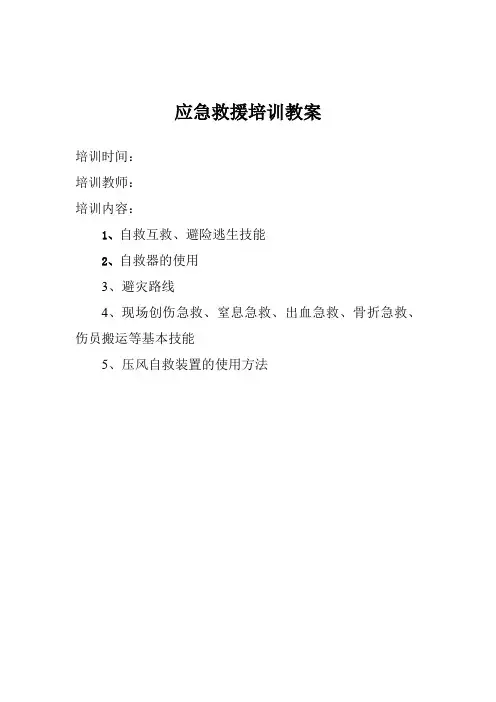 应急救援培训教案

培训时间：

培训教师：

培训内容：

1、自救互救、避险逃生技能

2、自救器的使用

3、避灾路线

4、现场创伤急救、窒息急救、出血急救、骨折急救、伤员搬运等基本技能

5、压风自救装置的使用方法